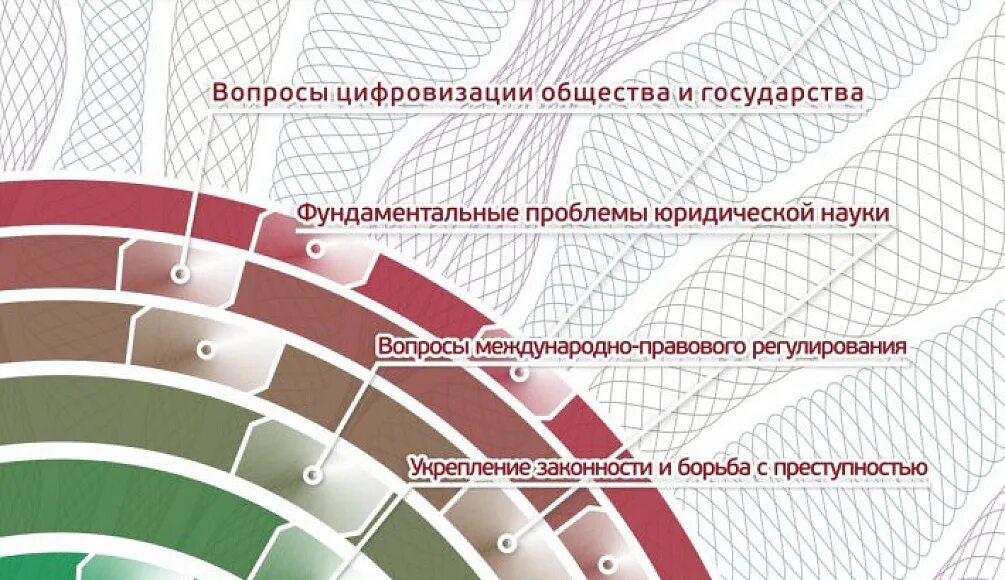 Вопросы цифровизации общества и государства

Фундаментальные проблемы юридической науки

Вопросы международно-правового регулирования

Укрепление законности и борьба с преступностью